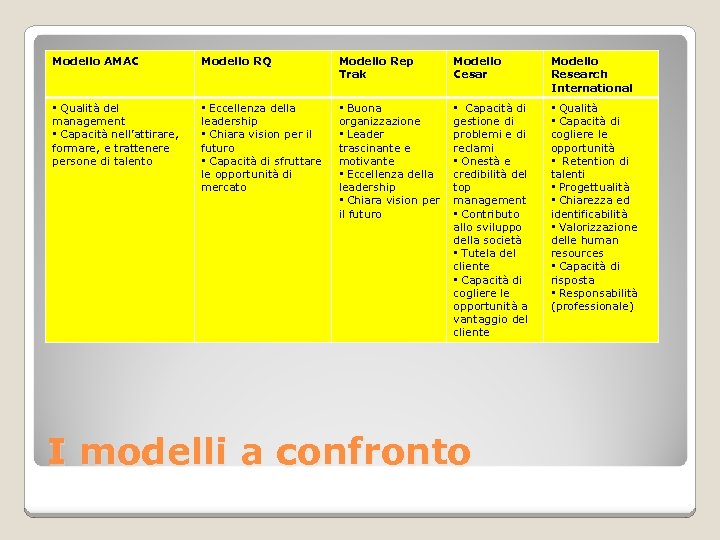 | Modello AMAC | Modello RQ | Modello Rep Trak | Modello Cesar | Modello Research International |
|---|---|---|---|---|
| ▪ Qualità del management ▪ Capacità nell'attirare, formare, e trattenere persone di talento | ▪ Eccellenza della leadership ▪ Chiara vision per il futuro ▪ Capacità di sfruttare le opportunità di mercato | ▪ Buona organizzazione ▪ Leader trascinante e motivante ▪ Eccellenza della leadership ▪ Chiara vision per il futuro | ▪ Capacità di gestione di problemi e di reclami ▪ Onestà e credibilità del top management ▪ Contributo allo sviluppo della società ▪ Tutela del cliente ▪ Capacità di cogliere le opportunità a vantaggio del cliente | ▪ Qualità ▪ Capacità di cogliere le opportunità ▪ Retention di talenti ▪ Progettualità ▪ Chiarezza ed identificabilità ▪ Valorizzazione delle human resources ▪ Capacità di risposta ▪ Responsabilità (professionale) |

I modelli a confronto